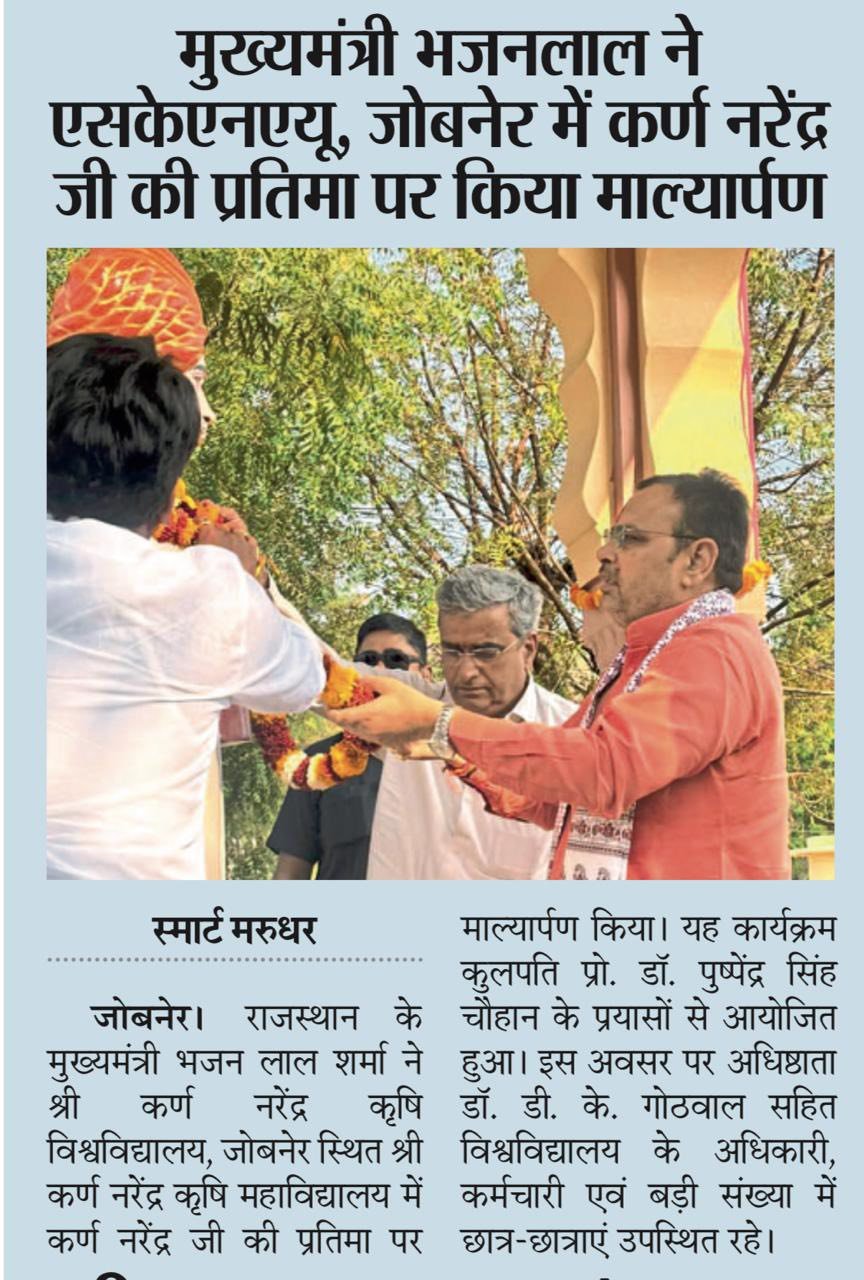 मुख्यमंत्री भजनलाल ने एसकेएनएयू, जोबनेर में कर्ण नरेंद्र जी की प्रतिमा पर किया माल्यार्पण

स्मार्ट मरुधर

जोबनेर। राजस्थान के मुख्यमंत्री भजन लाल शर्मा ने श्री कर्ण नरेंद्र कृषि विश्वविद्यालय, जोबनेर स्थित श्री कर्ण नरेंद्र कृषि महाविद्यालय में कर्ण नरेंद्र जी की प्रतिमा पर माल्यार्पण किया। यह कार्यक्रम कुलपति प्रो. डॉ. पुष्पेंद्र सिंह चौहान के प्रयासों से आयोजित हुआ। इस अवसर पर अधिष्ठाता डॉ. डी. के. गोठवाल सहित विश्वविद्यालय के अधिकारी, कर्मचारी एवं बड़ी संख्या में छात्र-छात्राएं उपस्थित रहे।